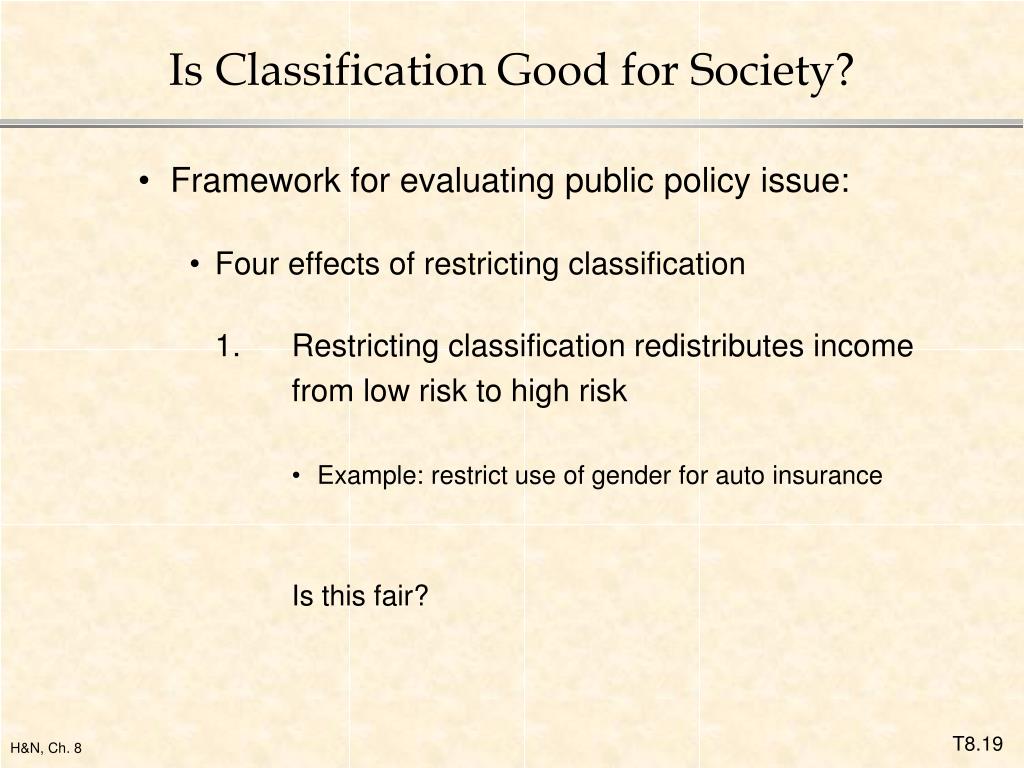 Is Classification Good for Society?

• Framework for evaluating public policy issue:

• Four effects of restricting classification

1. Restricting classification redistributes income from low risk to high risk

• Example: restrict use of gender for auto insurance

Is this fair?

H&N, Ch. 8

T8.19